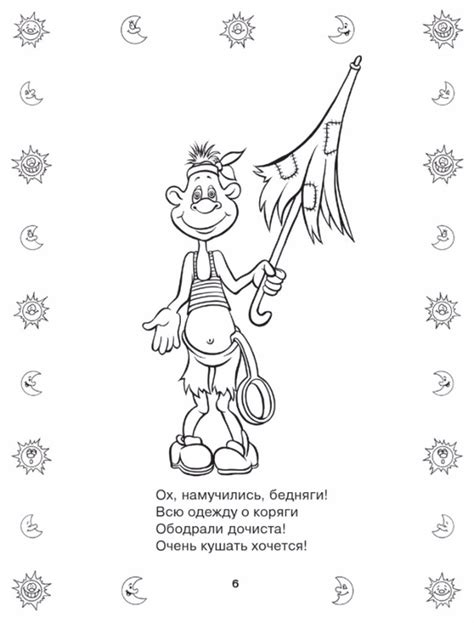 Ох, намучились, бедняги!
Всю одежду о коряги
Ободрали дочиста!
Очень кушать хочется!

6